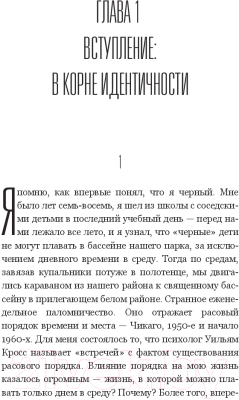 ГЛАВА 1
ВСТУПЛЕНИЕ:
В КОРНЕ ИДЕНТИЧНОСТИ

1

Я помню, как впервые понял, что я черный. Мне было лет семь-восемь, я шел из школы с соседскими детьми в последний учебный день — перед нами лежало все лето, и я узнал, что «черные» дети не могут плавать в бассейне нашего парка, за исключением дневного времени в среду. Тогда по средам, завязав купальники потуже в полотенце, мы двигались караваном из нашего района к священному бассейну в прилегающем белом районе. Странное еженедельное паломничество. Оно отражает расовый порядок времени и места — Чикаго, 1950-е и начало 1960-х. Для меня состоялось то, что психолог Уильям Кросс называет «встречей» с фактом существования расового порядка. Влияние порядка на мою жизнь казалось огромным — жизнь, в которой можно плавать только днем в среду? Почему? Более того, впере-